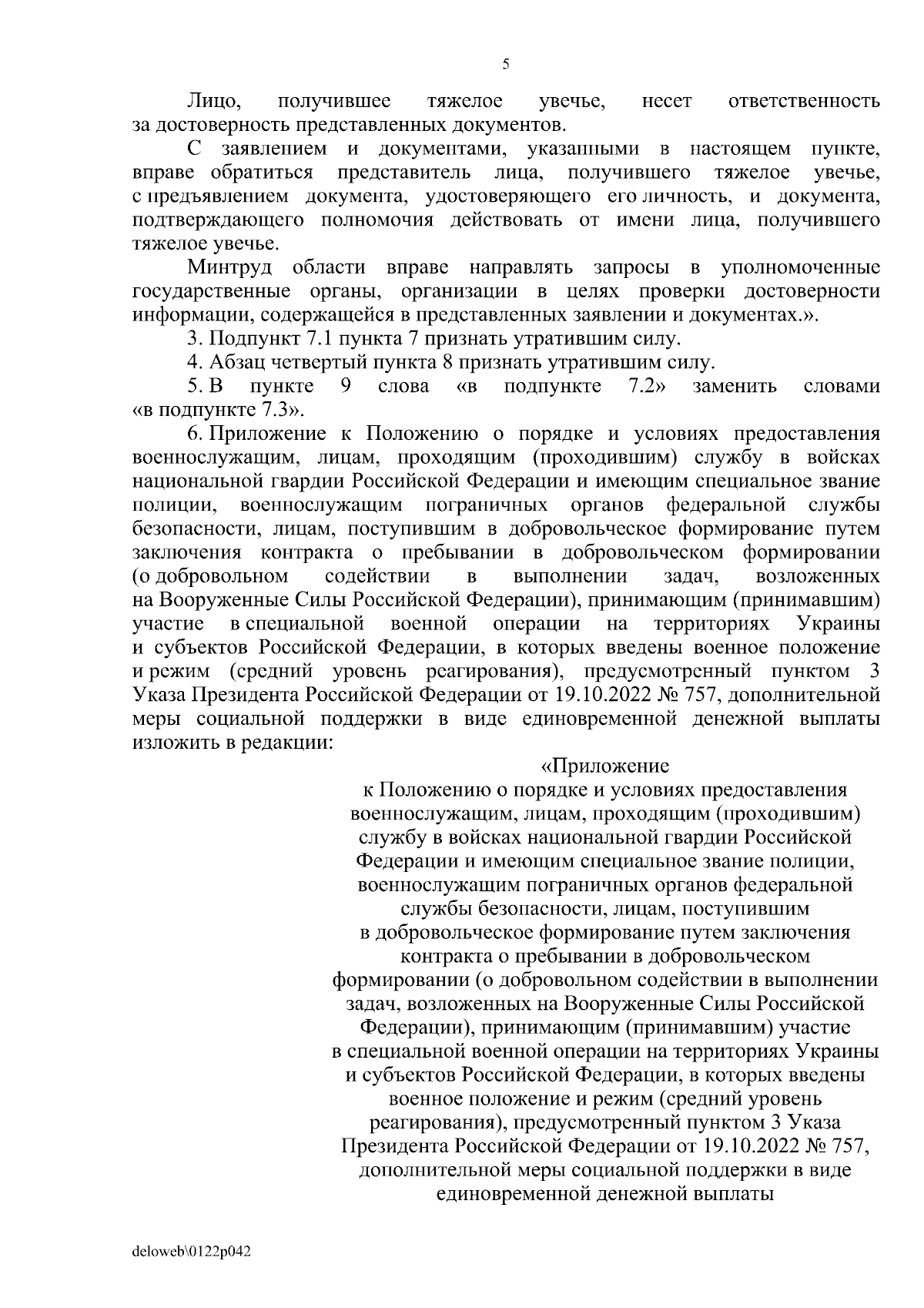 5

Лицо, получившее тяжелое увечье, несет ответственность за достоверность представленных документов.

С заявлением и документами, указанными в настоящем пункте, вправе обратиться представитель лица, получившего тяжелое увечье, с предъявлением документа, удостоверяющего его личность, и документа, подтверждающего полномочия действовать от имени лица, получившего тяжелое увечье.

Минтруд области вправе направлять запросы в уполномоченные государственные органы, организации в целях проверки достоверности информации, содержащейся в представленных заявлении и документах.».

3. Подпункт 7.1 пункта 7 признать утратившим силу.

4. Абзац четвертый пункта 8 признать утратившим силу.

5. В пункте 9 слова «в подпункте 7.2» заменить словами «в подпункте 7.3».

6. Приложение к Положению о порядке и условиях предоставления военнослужащим, лицам, проходящим (проходившим) службу в войсках национальной гвардии Российской Федерации и имеющим специальное звание полиции, военнослужащим пограничных органов федеральной службы безопасности, лицам, поступившим в добровольческое формирование путем заключения контракта о пребывании в добровольческом формировании (о добровольном содействии в выполнении задач, возложенных на Вооруженные Силы Российской Федерации), принимающим (принимавшим) участие в специальной военной операции на территориях Украины и субъектов Российской Федерации, в которых введены военное положение и режим (средний уровень реагирования), предусмотренный пунктом 3 Указа Президента Российской Федерации от 19.10.2022 № 757, дополнительной меры социальной поддержки в виде единовременной денежной выплаты изложить в редакции:

«Приложение
к Положению о порядке и условиях предоставления военнослужащим, лицам, проходящим (проходившим) службу в войсках национальной гвардии Российской Федерации и имеющим специальное звание полиции, военнослужащим пограничных органов федеральной службы безопасности, лицам, поступившим в добровольческое формирование путем заключения контракта о пребывании в добровольческом формировании (о добровольном содействии в выполнении задач, возложенных на Вооруженные Силы Российской Федерации), принимающим (принимавшим) участие в специальной военной операции на территориях Украины и субъектов Российской Федерации, в которых введены военное положение и режим (средний уровень реагирования), предусмотренный пунктом 3 Указа Президента Российской Федерации от 19.10.2022 № 757, дополнительной меры социальной поддержки в виде единовременной денежной выплаты

deloweb\0122p042